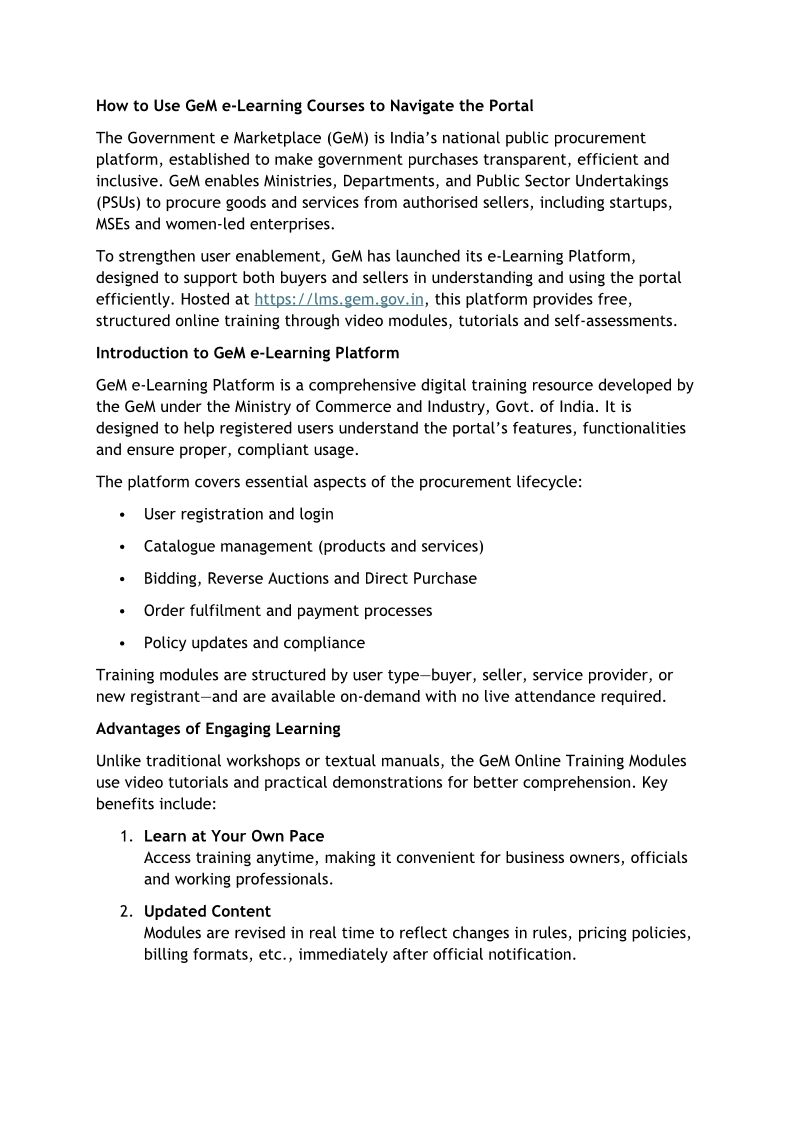 How to Use GeM e-Learning Courses to Navigate the Portal

The Government e Marketplace (GeM) is India's national public procurement platform, established to make government purchases transparent, efficient and inclusive. GeM enables Ministries, Departments, and Public Sector Undertakings (PSUs) to procure goods and services from authorised sellers, including startups, MSEs and women-led enterprises.

To strengthen user enablement, GeM has launched its e-Learning Platform, designed to support both buyers and sellers in understanding and using the portal efficiently. Hosted at https://lms.gem.gov.in, this platform provides free, structured online training through video modules, tutorials and self-assessments.

Introduction to GeM e-Learning Platform

GeM e-Learning Platform is a comprehensive digital training resource developed by the GeM under the Ministry of Commerce and Industry, Govt. of India. It is designed to help registered users understand the portal's features, functionalities and ensure proper, compliant usage.

The platform covers essential aspects of the procurement lifecycle:

• User registration and login
• Catalogue management (products and services)
• Bidding, Reverse Auctions and Direct Purchase
• Order fulfilment and payment processes
• Policy updates and compliance

Training modules are structured by user type—buyer, seller, service provider, or new registrant—and are available on-demand with no live attendance required.

Advantages of Engaging Learning

Unlike traditional workshops or textual manuals, the GeM Online Training Modules use video tutorials and practical demonstrations for better comprehension. Key benefits include:

1. Learn at Your Own Pace
Access training anytime, making it convenient for business owners, officials and working professionals.

2. Updated Content
Modules are revised in real time to reflect changes in rules, pricing policies, billing formats, etc., immediately after official notification.